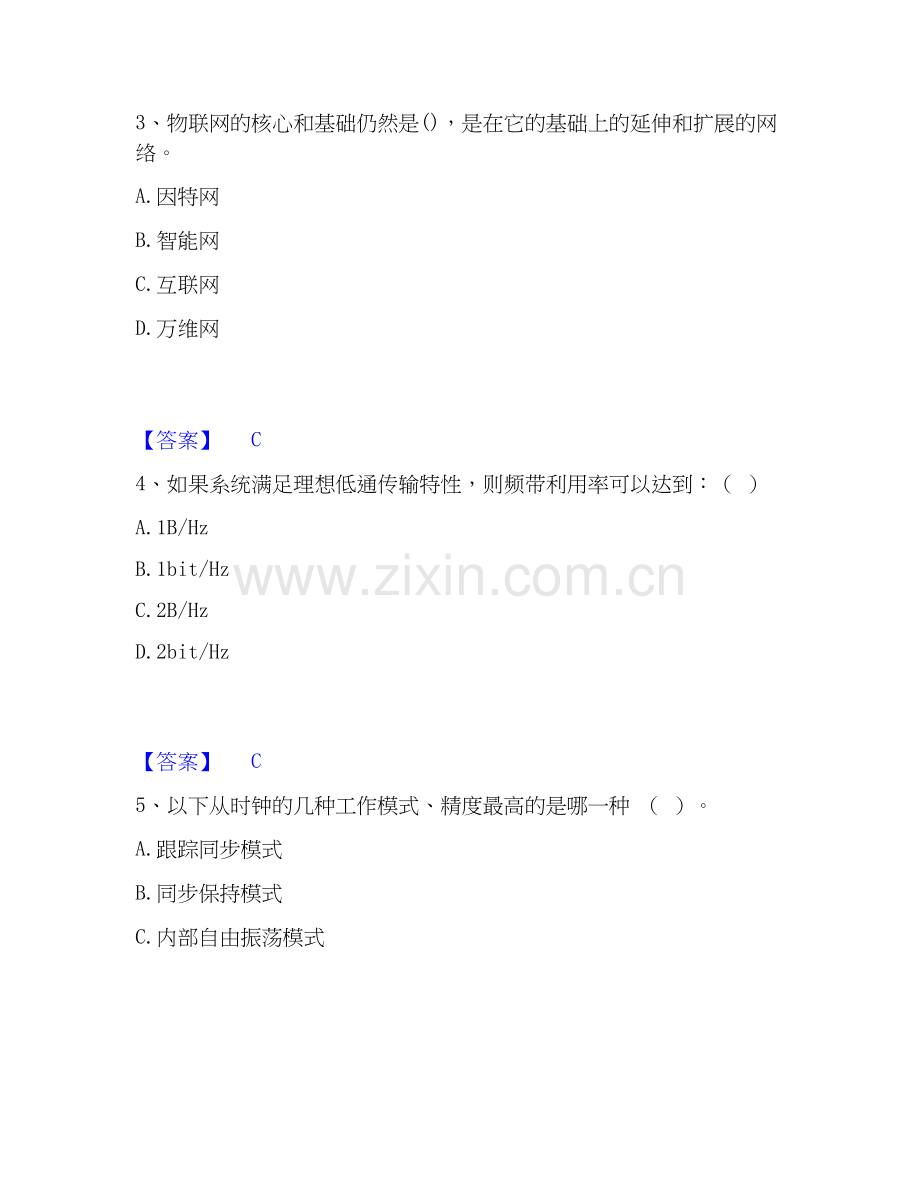 3、物联网的核心和基础仍然是()，是在它的基础上的延伸和扩展的网络。

A.因特网

B.智能网

C.互联网

D.万维网

【答案】 C

4、如果系统满足理想低通传输特性，则频带利用率可以达到：( )

A.1B/Hz

B.1bit/Hz

C.2B/Hz

D.2bit/Hz

【答案】 C

5、以下从时钟的几种工作模式、精度最高的是哪一种 ( )。

A.跟踪同步模式

B.同步保持模式

C.内部自由振荡模式

www.zixin.com.cn